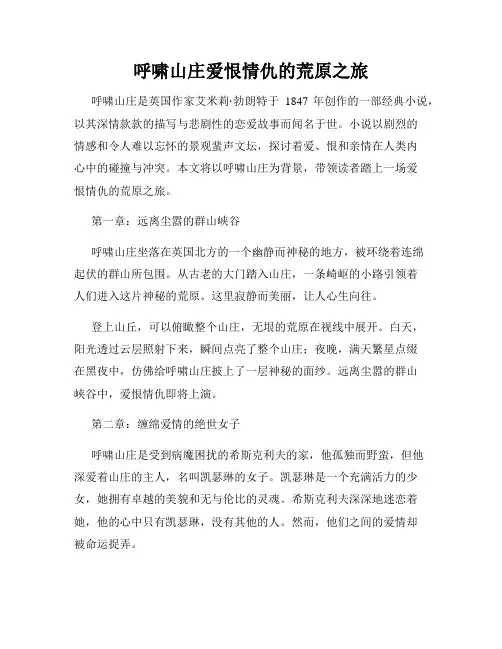 呼啸山庄爱恨情仇的荒原之旅

呼啸山庄是英国作家艾米莉·勃朗特于 1847 年创作的一部经典小说，以其深情款款的描写与悲剧性的恋爱故事而闻名于世。小说以剧烈的情感和令人难以忘怀的景观蜚声文坛，探讨着爱、恨和亲情在人类内心中的碰撞与冲突。本文将以呼啸山庄为背景，带领读者踏上一场爱恨情仇的荒原之旅。

第一章：远离尘嚣的群山峡谷

呼啸山庄坐落在英国北方的一个幽静而神秘的地方，被环绕着连绵起伏的群山所包围。从古老的大门踏入山庄，一条崎岖的小路引领着人们进入这片神秘的荒原。这里寂静而美丽，让人心生向往。

登上山丘，可以俯瞰整个山庄，无垠的荒原在视线中展开。白天，阳光透过云层照射下来，瞬间点亮了整个山庄；夜晚，满天繁星点缀在黑夜中，仿佛给呼啸山庄披上了一层神秘的面纱。远离尘嚣的群山峡谷中，爱恨情仇即将上演。

第二章：缠绵爱情的绝世女子

呼啸山庄是受到病魔困扰的希斯克利夫的家，他孤独而野蛮，但他深爱着山庄的主人，名叫凯瑟琳的女子。凯瑟琳是一个充满活力的少女，她拥有卓越的美貌和无与伦比的灵魂。希斯克利夫深深地迷恋着她，他的心中只有凯瑟琳，没有其他的人。然而，他们之间的爱情却被命运捉弄。